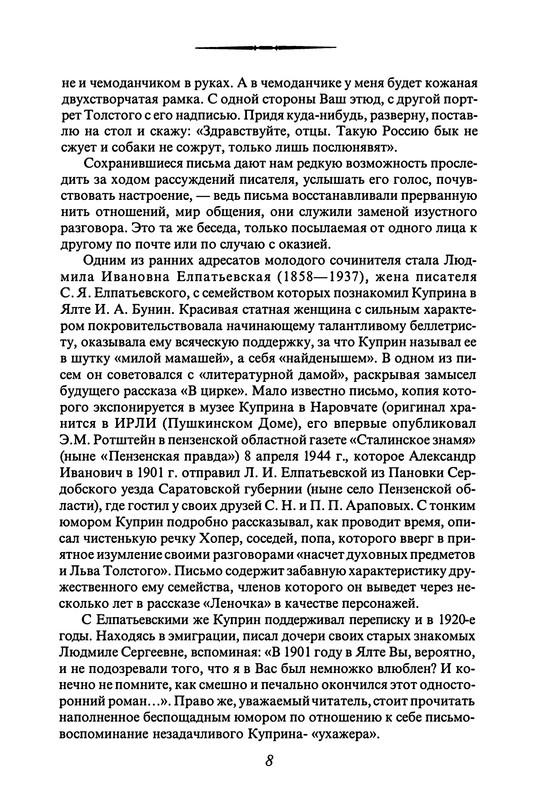 не и чемоданчиком в руках. А в чемоданчике у меня будет кожаная двухстворчатая рамка. С одной стороны Ваш этюд, с другой портрет Толстого с его надписью. Придя куда-нибудь, разверну, поставлю на стол и скажу: «Здравствуйте, отцы. Такую Россию бык не сжует и собаки не сожрут, только лишь послюнявят».

Сохранившиеся письма дают нам редкую возможность проследить за ходом рассуждений писателя, услышать его голос, почувствовать настроение, — ведь письма восстанавливали прерванную нить отношений, мир общения, они служили заменой изустного разговора. Это та же беседа, только посылаемая от одного лица к другому по почте или по случаю с оказией.

Одним из ранних адресатов молодого сочинителя стала Людмила Ивановна Елпатьевская (1858—1937), жена писателя С. Я. Елпатьевского, с семейством которых познакомил Куприна в Ялте И. А. Бунин. Красивая статная женщина с сильным характером покровительствовала начинающему талантливому беллетристу, оказывала ему всяческую поддержку, за что Куприн называл ее в шутку «милой мамашей», а себя «найденышем». В одном из писем он советовался с «литературной дамой», раскрывая замысел будущего рассказа «В цирке». Мало известно письмо, копия которого экспонируется в музее Куприна в Наровчате (оригинал хранится в ИРЛИ (Пушкинском Доме), его впервые опубликовал Э.М. Ротштейн в пензенской областной газете «Сталинское знамя» (ныне «Пензенская правда») 8 апреля 1944 г., которое Александр Иванович в 1901 г. отправил Л. И. Елпатьевской из Пановки Сердобского уезда Саратовской губернии (ныне село Пензенской области), где гостил у своих друзей С. Н. и П. П. Араповых. С тонким юмором Куприн подробно рассказывал, как проводит время, описал чистенькую речку Хопер, соседей, попа, которого вверг в приятное изумление своими разговорами «насчет духовных предметов и Льва Толстого». Письмо содержит забавную характеристику дружественного ему семейства, членов которого он выведет через несколько лет в рассказе «Леночка» в качестве персонажей.

С Елпатьевскими же Куприн поддерживал переписку и в 1920-е годы. Находясь в эмиграции, писал дочери своих старых знакомых Людмиле Сергеевне, вспоминая: «В 1901 году в Ялте Вы, вероятно, и не подозревали того, что я в Вас был немножко влюблен? И конечно не помните, как смешно и печально окончился этот односторонний роман…». Право же, уважаемый читатель, стоит прочитать наполненное беспощадным юмором по отношению к себе письмо-воспоминание незадачливого Куприна- «ухажера».

8